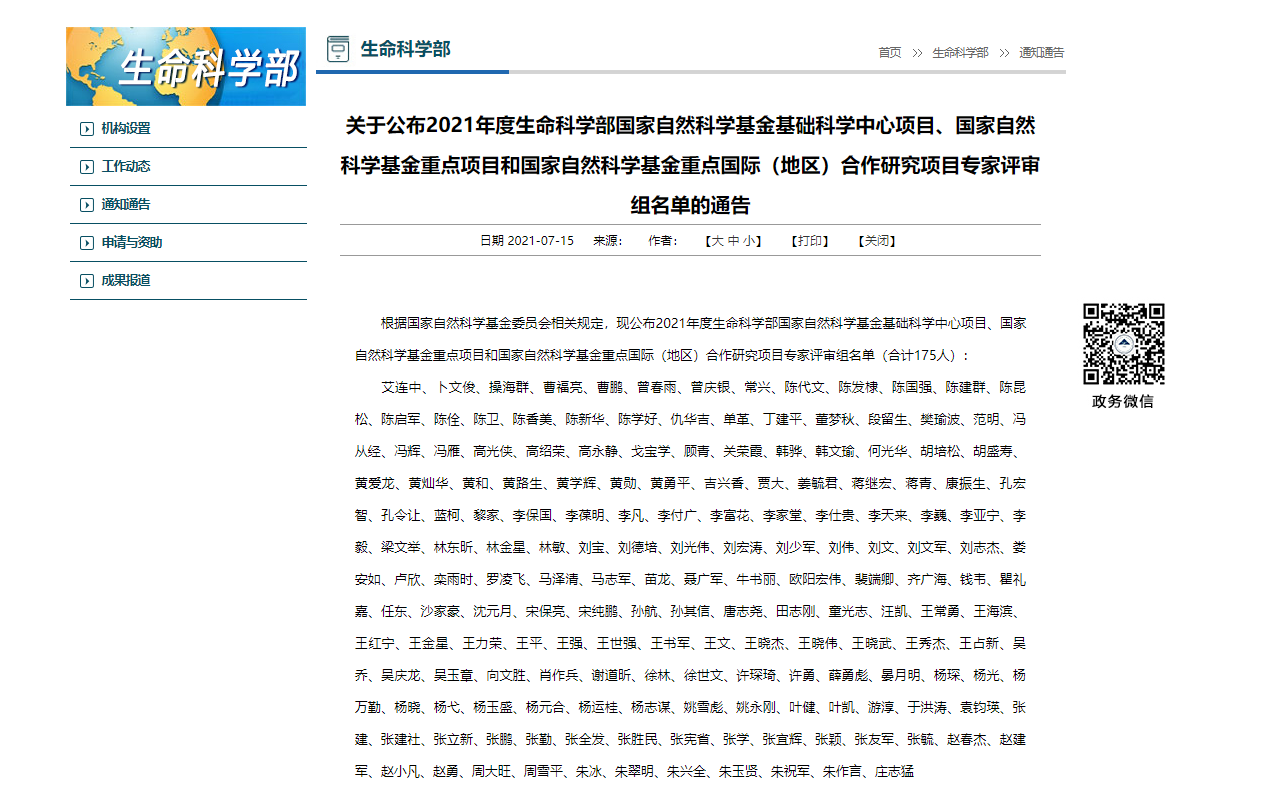 生命科学部

机构设置

工作动态

通知通告

申请与资助

成果报道

生命科学部

首页 >> 生命科学部 >> 通知通告

关于公布2021年度生命科学部国家自然科学基金基础科学中心项目、国家自然科学基金重点项目和国家自然科学基金重点国际（地区）合作研究项目专家评审组名单的通告

日期 2021-07-15 来源： 作者： 【大 中 小】 【打印】 【关闭】

根据国家自然科学基金委员会相关规定，现公布2021年度生命科学部国家自然科学基金基础科学中心项目、国家自然科学基金重点项目和国家自然科学基金重点国际（地区）合作研究项目专家评审组名单（合计175人）：

艾连中、卜文俊、操海群、曹福亮、曹鹏、曾春雨、曾庆银、常兴、陈代文、陈发棣、陈国强、陈建群、陈昆松、陈启军、陈佺、陈卫、陈香美、陈新华、陈学好、仇华吉、单革、丁建平、董梦秋、段留生、樊瑜波、范明、冯从经、冯辉、冯雁、高光侠、高绍荣、高永静、戈宝学、顾青、关荣霞、韩骅、韩文瑜、何光华、胡培松、胡盛寿、黄爱龙、黄灿华、黄和、黄路生、黄学辉、黄勋、黄勇平、吉兴香、贾大、姜毓君、蒋继宏、蒋青、康振生、孔宏智、孔令让、蓝柯、黎家、李保国、李葆明、李凡、李付广、李富花、李家堂、李仕贵、李天来、李巍、李亚宁、李毅、梁文举、林东昕、林金星、林敏、刘宝、刘德培、刘光伟、刘宏涛、刘少军、刘伟、刘文、刘文军、刘志杰、娄安如、卢欣、栾雨时、罗凌飞、马泽清、马志军、苗龙、聂广军、牛书丽、欧阳宏伟、裴端卿、齐广海、钱韦、瞿礼嘉、任东、沙家豪、沈元月、宋保亮、宋纯鹏、孙航、孙其信、唐志尧、田志刚、童光志、汪凯、王常勇、王海滨、王红宁、王金星、王力荣、王平、王强、王世强、王书军、王文、王晓杰、王晓伟、王晓武、王秀杰、王占新、吴乔、吴庆龙、吴玉章、向文胜、肖作兵、谢道昕、徐林、徐世文、许琛琦、许勇、薛勇彪、晏月明、杨琛、杨光、杨万勤、杨晓、杨弋、杨玉盛、杨元合、杨运桂、杨志谋、姚雪彪、姚永刚、叶健、叶凯、游淳、于洪涛、袁钧瑛、张建、张建社、张立新、张鹏、张勤、张全发、张胜民、张宪省、张学、张宣辉、张颖、张友军、张毓、赵春杰、赵建军、赵小凡、赵勇、周大旺、周雪平、朱冰、朱翠明、朱兴全、朱玉贤、朱祝军、朱作言、庄志猛

政务微信